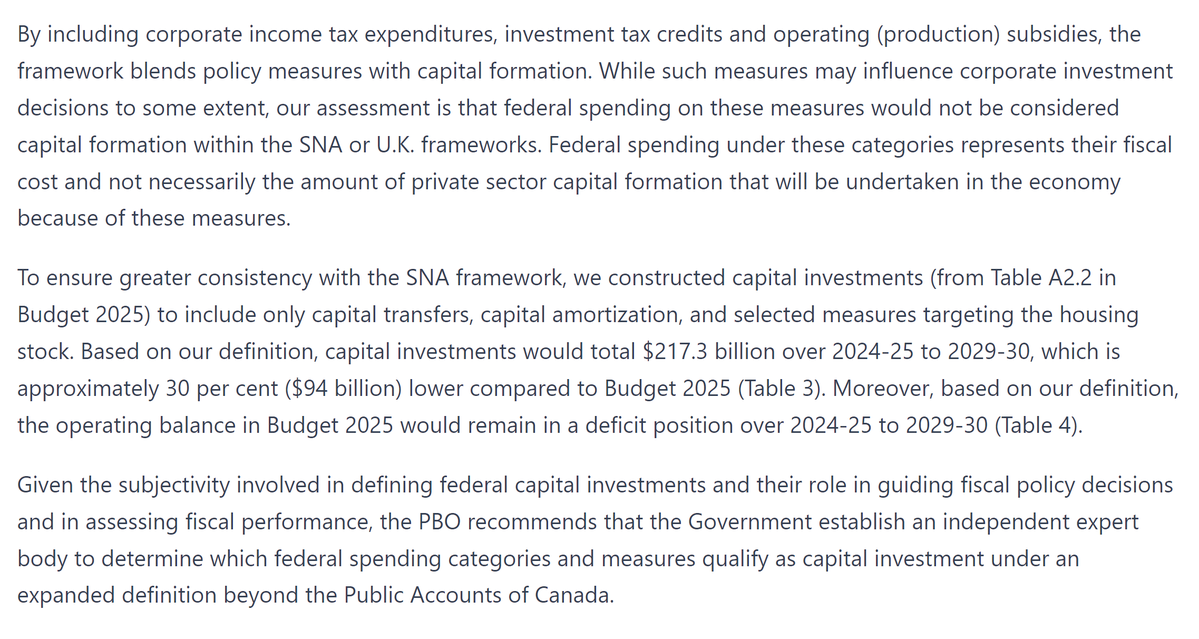 By including corporate income tax expenditures, investment tax credits and operating (production) subsidies, the framework blends policy measures with capital formation. While such measures may influence corporate investment decisions to some extent, our assessment is that federal spending on these measures would not be considered capital formation within the SNA or U.K. frameworks. Federal spending under these categories represents their fiscal cost and not necessarily the amount of private sector capital formation that will be undertaken in the economy because of these measures.

To ensure greater consistency with the SNA framework, we constructed capital investments (from Table A2.2 in Budget 2025) to include only capital transfers, capital amortization, and selected measures targeting the housing stock. Based on our definition, capital investments would total \$217.3 billion over 2024-25 to 2029-30, which is approximately 30 per cent (\$94 billion) lower compared to Budget 2025 (Table 3). Moreover, based on our definition, the operating balance in Budget 2025 would remain in a deficit position over 2024-25 to 2029-30 (Table 4).

Given the subjectivity involved in defining federal capital investments and their role in guiding fiscal policy decisions and in assessing fiscal performance, the PBO recommends that the Government establish an independent expert body to determine which federal spending categories and measures qualify as capital investment under an expanded definition beyond the Public Accounts of Canada.